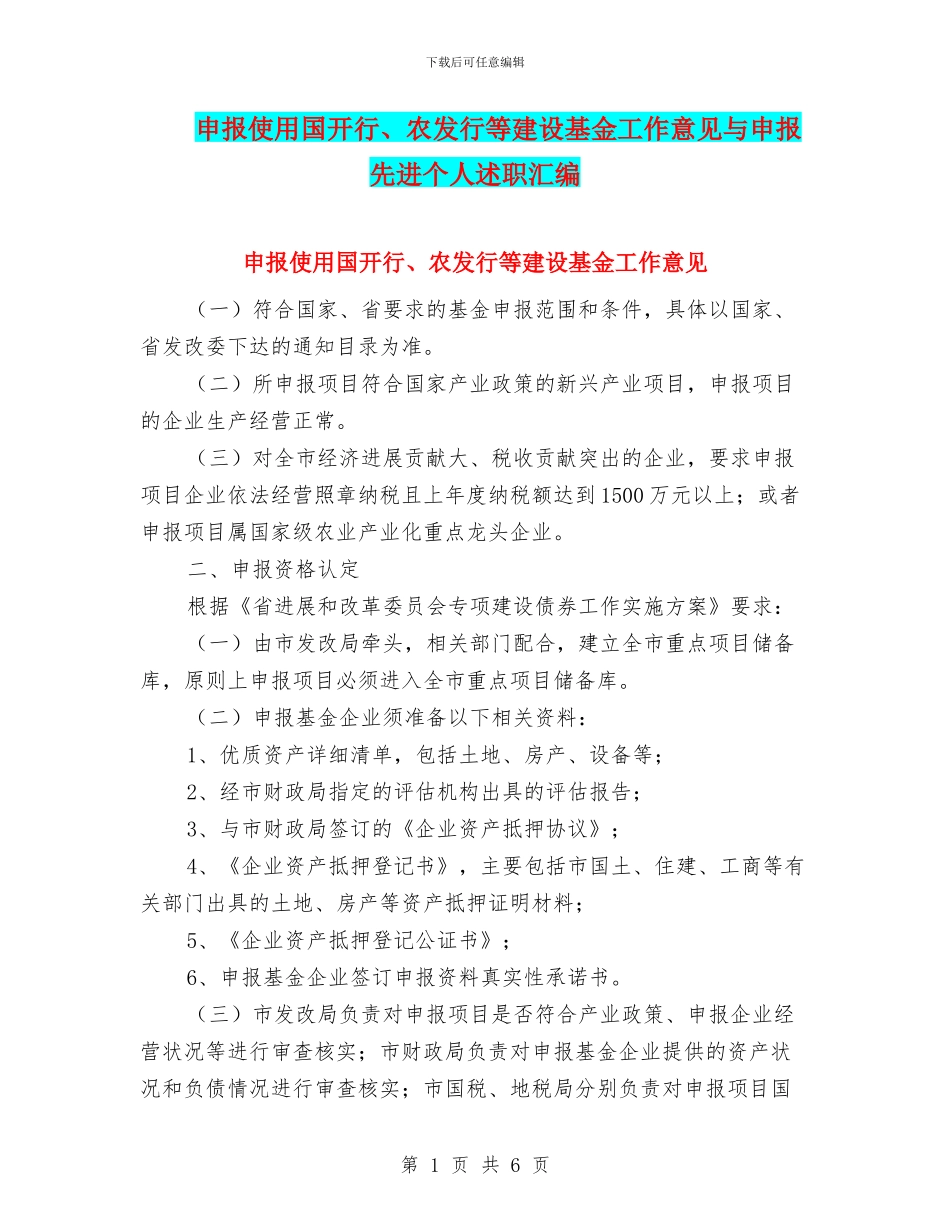 下载后可任意编辑

申报使用国开行、农发行等建设基金工作意见与申报先进个人述职汇编

申报使用国开行、农发行等建设基金工作意见

（一）符合国家、省要求的基金申报范围和条件，具体以国家、省发改委下达的通知目录为准。

（二）所申报项目符合国家产业政策的新兴产业项目，申报项目的企业生产经营正常。

（三）对全市经济进展贡献大、税收贡献突出的企业，要求申报项目企业依法经营照章纳税且上年度纳税额达到1500万元以上；或者申报项目属国家级农业产业化重点龙头企业。

二、申报资格认定

根据《省进展和改革委员会专项建设债券工作实施方案》要求：

（一）由市发改局牵头，相关部门配合，建立全市重点项目储备库，原则上申报项目必须进入全市重点项目储备库。

（二）申报基金企业须准备以下相关资料：

1、优质资产详细清单，包括土地、房产、设备等；

2、经市财政局指定的评估机构出具的评估报告；

3、与市财政局签订的《企业资产抵押协议》；

4、《企业资产抵押登记书》，主要包括市国土、住建、工商等有关部门出具的土地、房产等资产抵押证明材料；

5、《企业资产抵押登记公证书》；

6、申报基金企业签订申报资料真实性承诺书。

（三）市发改局负责对申报项目是否符合产业政策、申报企业经营状况等进行审查核实；市财政局负责对申报基金企业提供的资产状况和负债情况进行审查核实；市国税、地税局分别负责对申报项目国

第 1 页 共 6 页